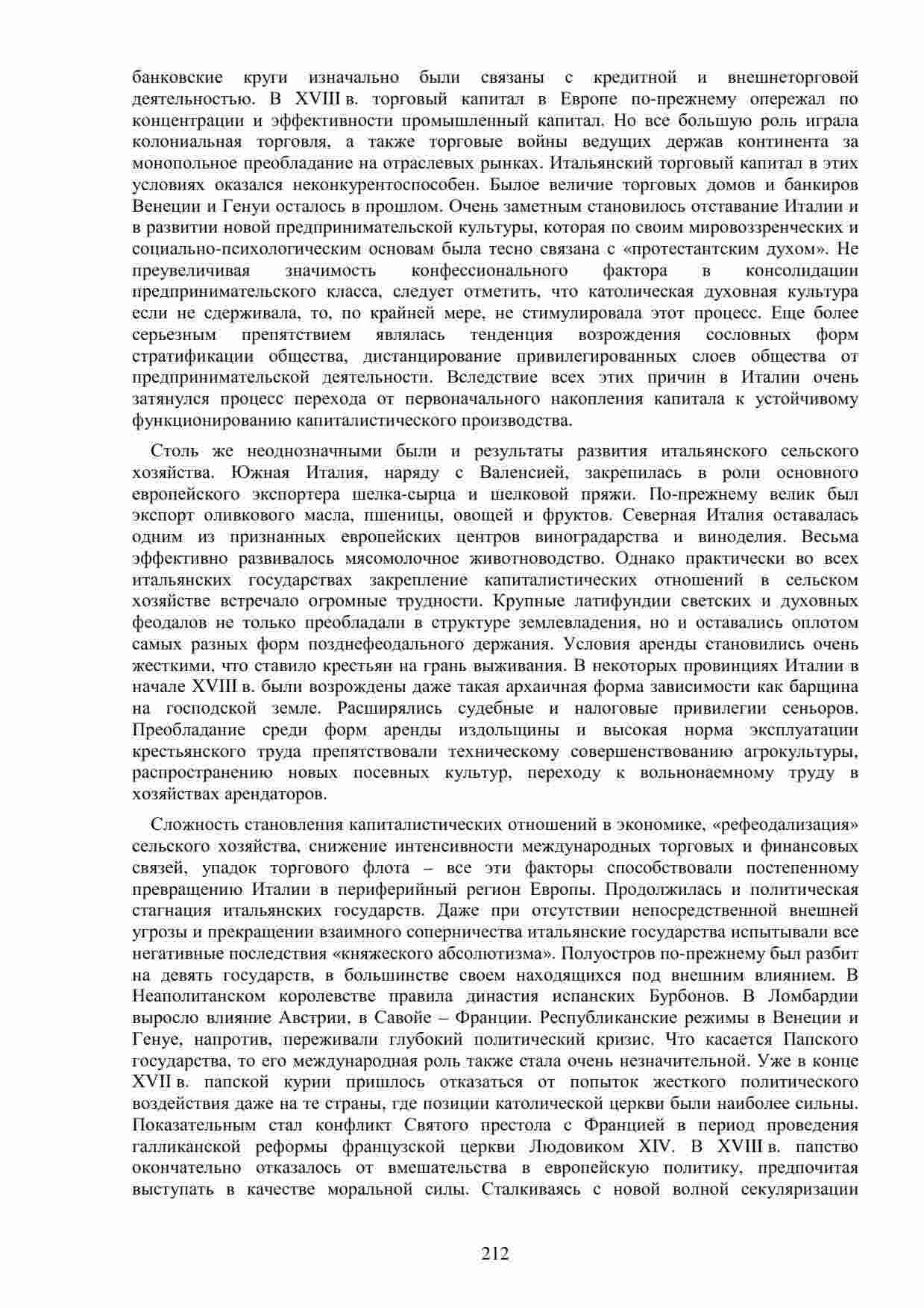 банковские круги изначально были связаны с кредитной и внешнеторговой деятельностью. В XVIII в. торговый капитал в Европе по-прежнему опережал по концентрации и эффективности промышленный капитал. Но все большую роль играла колониальная торговля, а также торговые войны ведущих держав континента за монопольное преобладание на отраслевых рынках. Итальянский торговый капитал в этих условиях оказался неконкурентоспособен. Былое величие торговых домов и банкиров Венеции и Генуи осталось в прошлом. Очень заметным становилось отставание Италии и в развитии новой предпринимательской культуры, которая по своим мировоззренческих и социально-психологическим основам была тесно связана с «протестантским духом». Не преувеличивая значимость конфессионального фактора в консолидации предпринимательского класса, следует отметить, что католическая духовная культура если не сдерживала, то, по крайней мере, не стимулировала этот процесс. Еще более серьезным препятствием являлась тенденция возрождения сословных форм стратификации общества, дистанцирование привилегированных слоев общества от предпринимательской деятельности. Вследствие всех этих причин в Италии очень затянулся процесс перехода от первоначального накопления капитала к устойчивому функционированию капиталистического производства.

Столь же неоднозначными были и результаты развития итальянского сельского хозяйства. Южная Италия, наряду с Валенсией, закрепилась в роли основного европейского экспортера шелка-сырца и шелковой пряжи. По-прежнему велик был экспорт оливкового масла, пшеницы, овощей и фруктов. Северная Италия оставалась одним из признанных европейских центров виноградарства и виноделия. Весьма эффективно развивалось мясомолочное животноводство. Однако практически во всех итальянских государствах закрепление капиталистических отношений в сельском хозяйстве встречало огромные трудности. Крупные латифундии светских и духовных феодалов не только преобладали в структуре землевладения, но и оставались оплотом самых разных форм позднефеодального держания. Условия аренды становились очень жесткими, что ставило крестьян на грань выживания. В некоторых провинциях Италии в начале XVIII в. были возрождены даже такая архаичная форма зависимости как барщина на господской земле. Расширялись судебные и налоговые привилегии сеньоров. Преобладание среди форм аренды издольщины и высокая норма эксплуатации крестьянского труда препятствовали техническому совершенствованию агрокультуры, распространению новых посевных культур, переходу к вольнонаемному труду в хозяйствах арендаторов.

Сложность становления капиталистических отношений в экономике, «рефеодализация» сельского хозяйства, снижение интенсивности международных торговых и финансовых связей, упадок торгового флота – все эти факторы способствовали постепенному превращению Италии в периферийный регион Европы. Продолжилась и политическая стагнация итальянских государств. Даже при отсутствии непосредственной внешней угрозы и прекращении взаимного соперничества итальянские государства испытывали все негативные последствия «княжеского абсолютизма». Полуостров по-прежнему был разбит на девять государств, в большинстве своем находящихся под внешним влиянием. В Неаполитанском королевстве правила династия испанских Бурбонов. В Ломбардии выросло влияние Австрии, в Савойе – Франции. Республиканские режимы в Венеции и Генуе, напротив, переживали глубокий политический кризис. Что касается Папского государства, то его международная роль также стала очень незначительной. Уже в конце XVII в. папской курии пришлось отказаться от попыток жесткого политического воздействия даже на те страны, где позиции католической церкви были наиболее сильны. Показательным стал конфликт Святого престола с Францией в период проведения галликанской реформы французской церкви Людовиком XIV. В XVIII в. папство окончательно отказалось от вмешательства в европейскую политику, предпочитая выступать в качестве моральной силы. Сталкиваясь с новой волной секуляризации

212